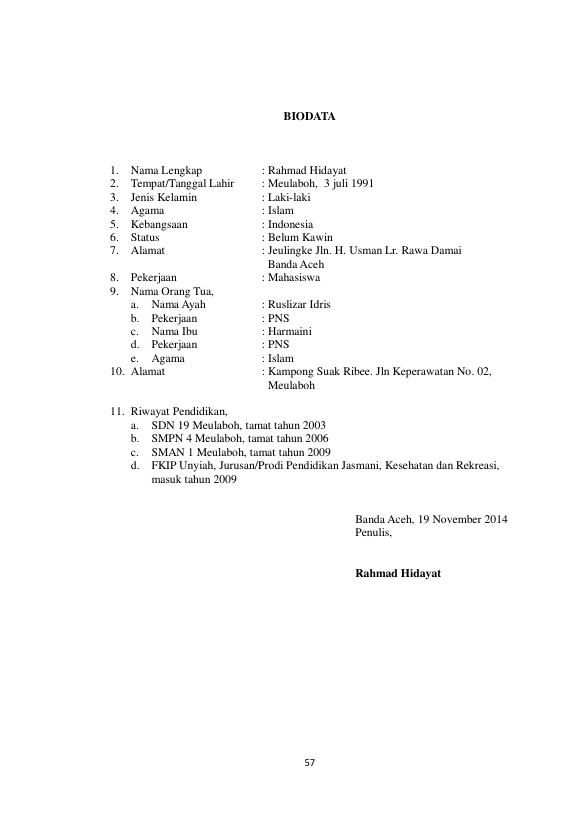 BIODATA

1. Nama Lengkap : Rahmad Hidayat
2. Tempat/Tanggal Lahir : Meulaboh, 3 juli 1991
3. Jenis Kelamin : Laki-laki
4. Agama : Islam
5. Kebangsaan : Indonesia
6. Status : Belum Kawin
7. Alamat : Jeulingke Jln. H. Usman Lr. Rawa Damai Banda Aceh
8. Pekerjaan : Mahasiswa
9. Nama Orang Tua,
a. Nama Ayah : Ruslizar Idris
b. Pekerjaan : PNS
c. Nama Ibu : Harmaini
d. Pekerjaan : PNS
e. Agama : Islam
10. Alamat : Kampong Suak Ribee. Jln Keperawatan No. 02, Meulaboh

11. Riwayat Pendidikan,
a. SDN 19 Meulaboh, tamat tahun 2003
b. SMPN 4 Meulaboh, tamat tahun 2006
c. SMAN 1 Meulaboh, tamat tahun 2009
d. FKIP Unyiah, Jurusan/Prodi Pendidikan Jasmani, Kesehatan dan Rekreasi, masuk tahun 2009

Banda Aceh, 19 November 2014
Penulis,

Rahmad Hidayat

57